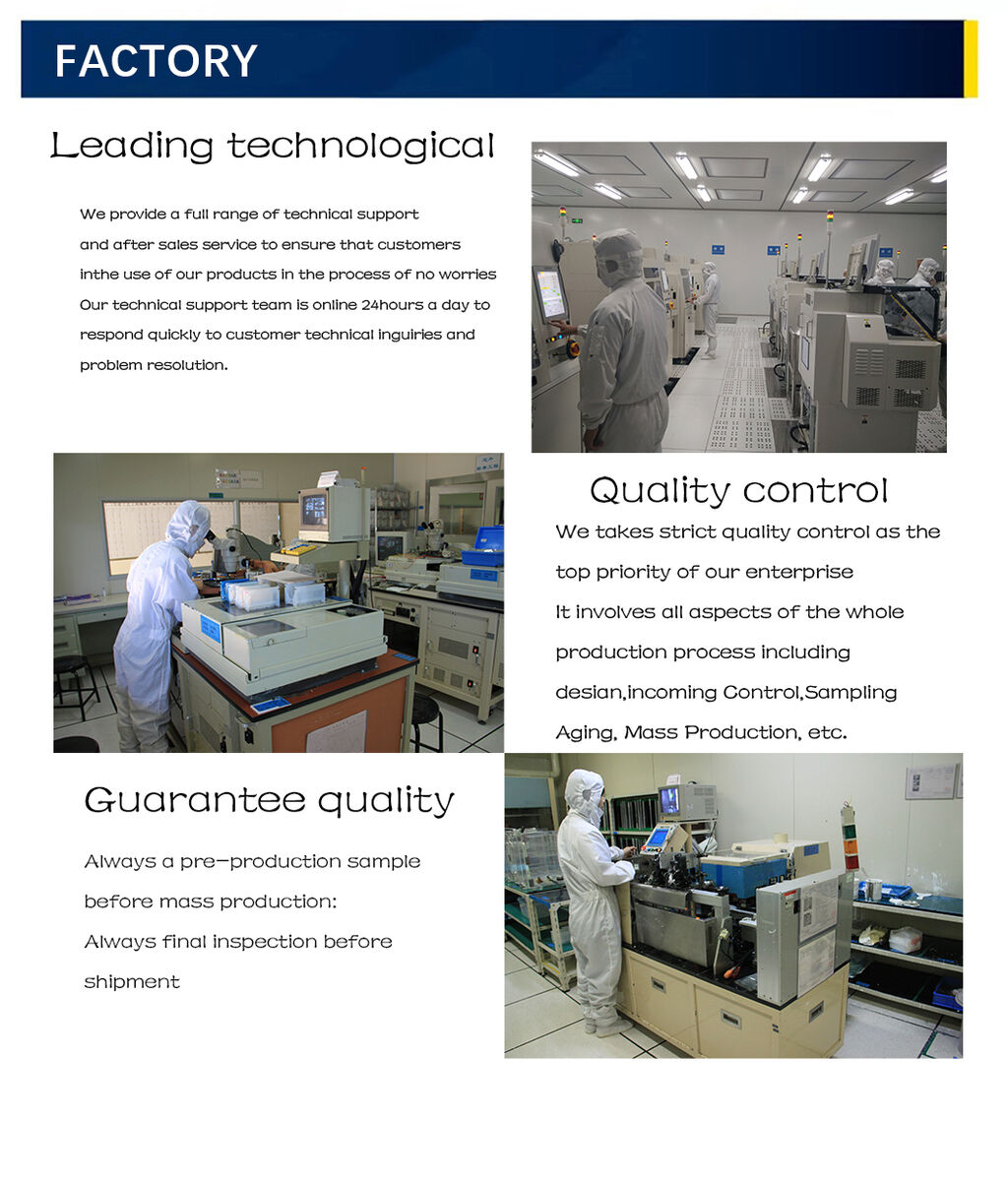 FACTORY

Leading technological

We provide a full range of technical support and after sales service to ensure that customers inthe use of our products in the process of no worries Our technical support team is online 24hours a day to respond quickly to customer technical inguiries and problem resolution.

Quality control

We takes strict quality control as the top priority of our enterprise It involves all aspects of the whole production process including desian,incoming Control,Sampling Aging, Mass Production, etc.

Guarantee quality

Always a pre-production sample before mass production:

Always final inspection before shipment